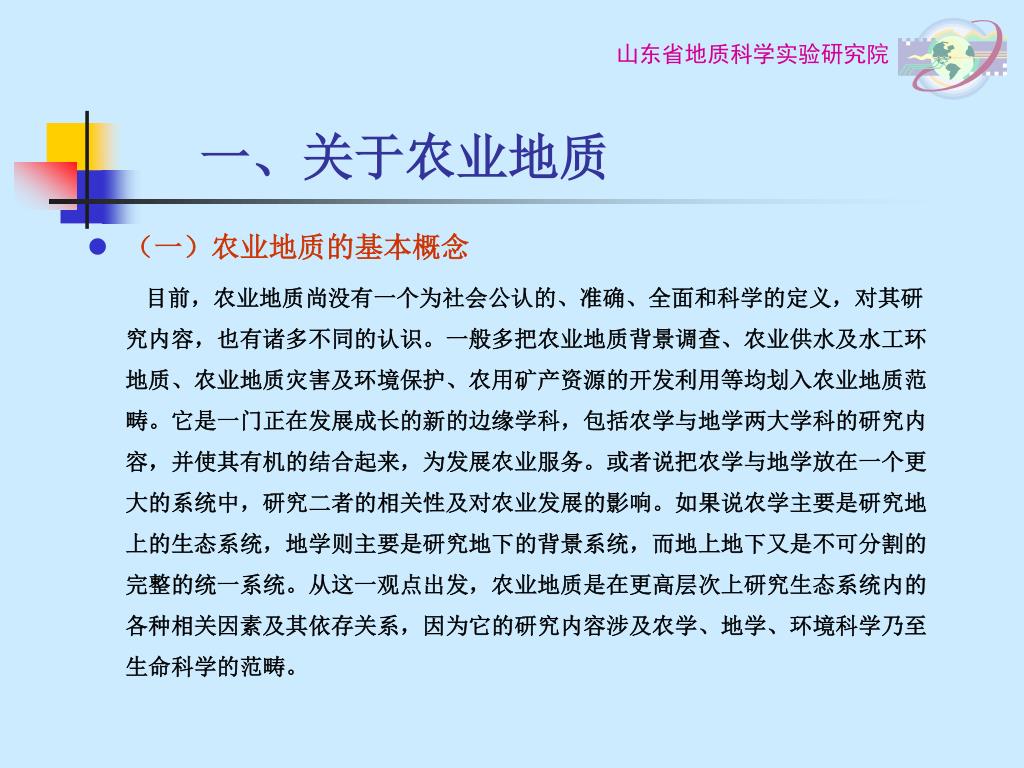 山东省地质科学实验研究院

一、关于农业地质

（一）农业地质的基本概念

目前，农业地质尚没有一个为社会公认的、准确、全面和科学的定义，对其研究内容，也有诸多不同的认识。一般多把农业地质背景调查、农业供水及水工环地质、农业地质灾害及环境保护、农用矿产资源的开发利用等均划入农业地质范畴。它是一门正在发展成长的新的边缘学科，包括农学与地学两大学科的研究内容，并使其有机的结合起来，为发展农业服务。或者说把农学与地学放在一个更大的系统中，研究二者的相关性及对农业发展的影响。如果说农学主要是研究地上的生态系统，地学则主要是研究地下的背景系统，而地上地下又是不可分割的完整的统一系统。从这一观点出发，农业地质是在更高层次上研究生态系统内的各种相关因素及其依存关系，因为它的研究内容涉及农学、地学、环境科学乃至生命科学的范畴。